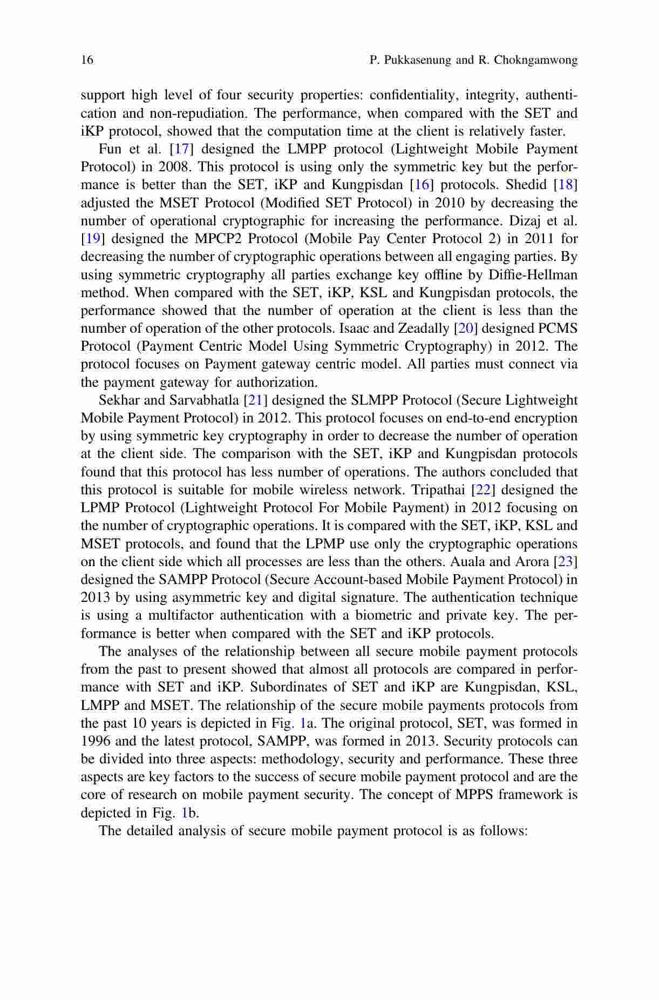 16 P. Pukkasenung and R. Chokngamwong

support high level of four security properties: confidentiality, integrity, authentication and non-repudiation. The performance, when compared with the SET and iKP protocol, showed that the computation time at the client is relatively faster.

Fun et al. [17] designed the LMPP protocol (Lightweight Mobile Payment Protocol) in 2008. This protocol is using only the symmetric key but the performance is better than the SET, iKP and Kungpisdan [16] protocols. Shedid [18] adjusted the MSET Protocol (Modified SET Protocol) in 2010 by decreasing the number of operational cryptographic for increasing the performance. Dizaj et al. [19] designed the MPCP2 Protocol (Mobile Pay Center Protocol 2) in 2011 for decreasing the number of cryptographic operations between all engaging parties. By using symmetric cryptography all parties exchange key offline by Diffie-Hellman method. When compared with the SET, iKP, KSL and Kungpisdan protocols, the performance showed that the number of operation at the client is less than the number of operation of the other protocols. Isaac and Zeadally [20] designed PCMS Protocol (Payment Centric Model Using Symmetric Cryptography) in 2012. The protocol focuses on Payment gateway centric model. All parties must connect via the payment gateway for authorization.

Sekhar and Sarvabhatla [21] designed the SLMPP Protocol (Secure Lightweight Mobile Payment Protocol) in 2012. This protocol focuses on end-to-end encryption by using symmetric key cryptography in order to decrease the number of operation at the client side. The comparison with the SET, iKP and Kungpisdan protocols found that this protocol has less number of operations. The authors concluded that this protocol is suitable for mobile wireless network. Tripathai [22] designed the LPMP Protocol (Lightweight Protocol For Mobile Payment) in 2012 focusing on the number of cryptographic operations. It is compared with the SET, iKP, KSL and MSET protocols, and found that the LPMP use only the cryptographic operations on the client side which all processes are less than the others. Auala and Arora [23] designed the SAMPP Protocol (Secure Account-based Mobile Payment Protocol) in 2013 by using asymmetric key and digital signature. The authentication technique is using a multifactor authentication with a biometric and private key. The performance is better when compared with the SET and iKP protocols.

The analyses of the relationship between all secure mobile payment protocols from the past to present showed that almost all protocols are compared in performance with SET and iKP. Subordinates of SET and iKP are Kungpisdan, KSL, LMPP and MSET. The relationship of the secure mobile payments protocols from the past 10 years is depicted in Fig. 1a. The original protocol, SET, was formed in 1996 and the latest protocol, SAMPP, was formed in 2013. Security protocols can be divided into three aspects: methodology, security and performance. These three aspects are key factors to the success of secure mobile payment protocol and are the core of research on mobile payment security. The concept of MPPS framework is depicted in Fig. 1b.

The detailed analysis of secure mobile payment protocol is as follows: